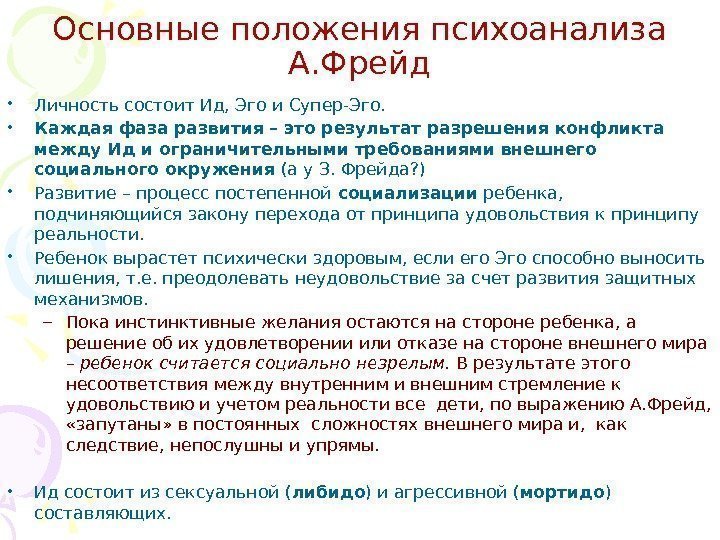 Основные положения психоанализа А.Фрейд

• Личность состоит Ид, Эго и Супер-Эго.
• Каждая фаза развития – это результат разрешения конфликта между Ид и ограничительными требованиями внешнего социального окружения (а у З. Фрейда?)
• Развитие – процесс постепенной социализации ребенка, подчиняющийся закону перехода от принципа удовольствия к принципу реальности.
• Ребенок вырастет психически здоровым, если его Эго способно выносить лишения, т.е. преодолевать неудовольствие за счет развития защитных механизмов.
– Пока инстинктивные желания остаются на стороне ребенка, а решение об их удовлетворении или отказе на стороне внешнего мира – ребенок считается социально незрелым. В результате этого несоответствия между внутренним и внешним стремление к удовольствию и учетом реальности все дети, по выражению А.Фрейд, «запутаны» в постоянных сложностях внешнего мира и, как следствие, непослушны и упрямы.

• Ид состоит из сексуальной (либидо) и агрессивной (мортидо) составляющих.